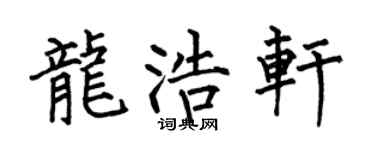 龍浩軒

词典网